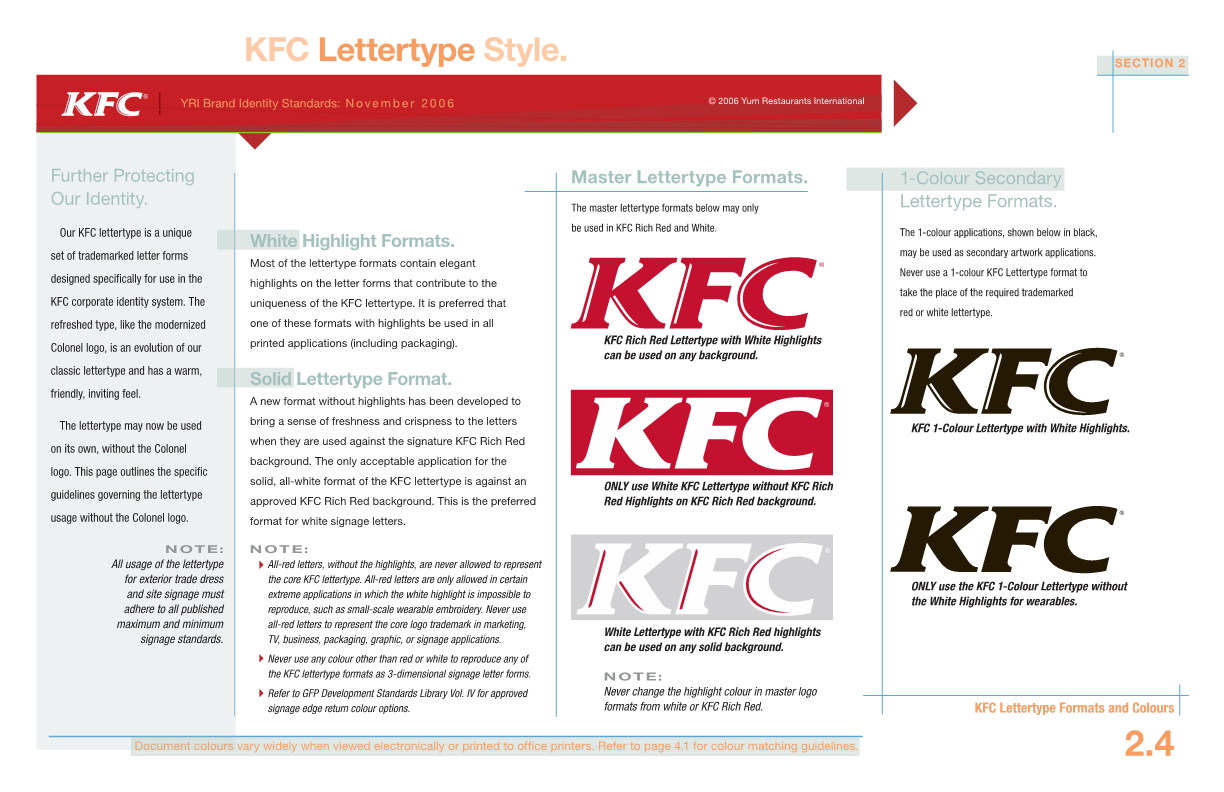 KFC Lettertype Style.

SECTION 2

KFC® YRI Brand Identity Standards: November 2006

© 2006 Yum Restaurants International

Further Protecting Our Identity.

Our KFC lettertype is a unique set of trademarked letter forms designed specifically for use in the KFC corporate identity system. The refreshed type, like the modernized Colonel logo, is an evolution of our classic lettertype and has a warm, friendly, inviting feel.

The lettertype may now be used on its own, without the Colonel logo. This page outlines the specific guidelines governing the lettertype usage without the Colonel logo.

NOTE:
All usage of the lettertype for exterior trade dress and site signage must adhere to all published maximum and minimum signage standards.

White Highlight Formats.

Most of the lettertype formats contain elegant highlights on the letter forms that contribute to the uniqueness of the KFC lettertype. It is preferred that one of these formats with highlights be used in all printed applications (including packaging).

Solid Lettertype Format.

A new format without highlights has been developed to bring a sense of freshness and crispness to the letters when they are used against the signature KFC Rich Red background. The only acceptable application for the solid, all-white format of the KFC lettertype is against an approved KFC Rich Red background. This is the preferred format for white signage letters.

NOTE:
All-red letters, without the highlights, are never allowed to represent the core KFC lettertype. All-red letters are only allowed in certain extreme applications in which the white highlight is impossible to reproduce, such as small-scale wearable embroidery. Never use all-red letters to represent the core logo trademark in marketing, TV, business, packaging, graphic, or signage applications.

Never use any colour other than red or white to reproduce any of the KFC lettertype formats as 3-dimensional signage letter forms.

Refer to GFP Development Standards Library Vol. IV for approved signage edge return colour options.

Master Lettertype Formats.

The master lettertype formats below may only be used in KFC Rich Red and White.

KFC®

KFC Rich Red Lettertype with White Highlights can be used on any background.

KFC®

ONLY use White KFC Lettertype without KFC Rich Red Highlights on KFC Rich Red background.

KFC®

White Lettertype with KFC Rich Red highlights can be used on any solid background.

NOTE:
Never change the highlight colour in master logo formats from white or KFC Rich Red.

1-Colour Secondary Lettertype Formats.

The 1-colour applications, shown below in black, may be used as secondary artwork applications. Never use a 1-colour KFC Lettertype format to take the place of the required trademarked red or white lettertype.

KFC®

KFC 1-Colour Lettertype with White Highlights.

KFC®

ONLY use the KFC 1-Colour Lettertype without the White Highlights for wearables.

KFC Lettertype Formats and Colours

Document colours vary widely when viewed electronically or printed to office printers. Refer to page 4.1 for colour matching guidelines.

2.4